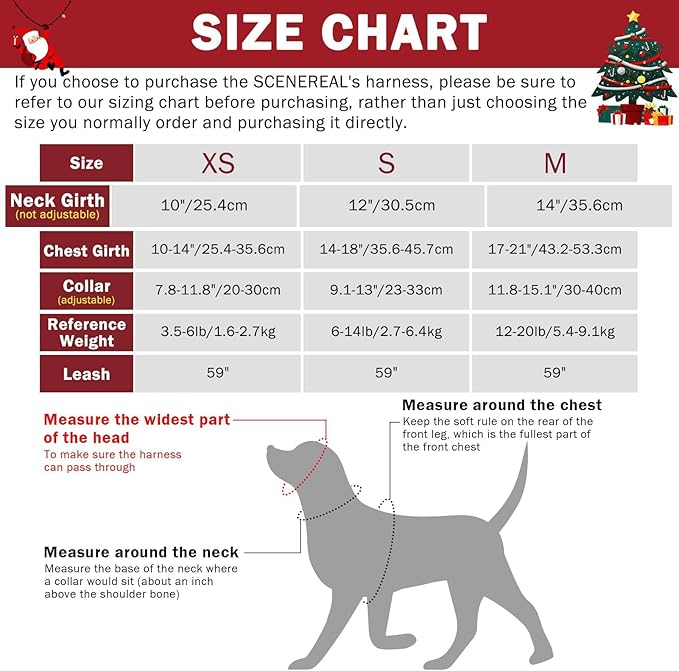 SIZE CHART

If you choose to purchase the SCENEREAL's harness, please be sure to refer to our sizing chart before purchasing, rather than just choosing the size you normally order and purchasing it directly.

| Size | XS | S | M |
|---|---|---|---|
| Neck Girth (not adjustable) | 10"/25.4cm | 12"/30.5cm | 14"/35.6cm |
| Chest Girth | 10-14"/25.4-35.6cm | 14-18"/35.6-45.7cm | 17-21"/43.2-53.3cm |
| Collar (adjustable) | 7.8-11.8"/20-30cm | 9.1-13"/23-33cm | 11.8-15.1"/30-40cm |
| Reference Weight | 3.5-6lb/1.6-2.7kg | 6-14lb/2.7-6.4kg | 12-20lb/5.4-9.1kg |
| Leash | 59" | 59" | 59" |

Measure the widest part of the head
To make sure the harness can pass through

Measure around the chest
Keep the soft rule on the rear of the front leg, which is the fullest part of the front chest

Measure around the neck
Measure the base of the neck where a collar would sit (about an inch above the shoulder bone)